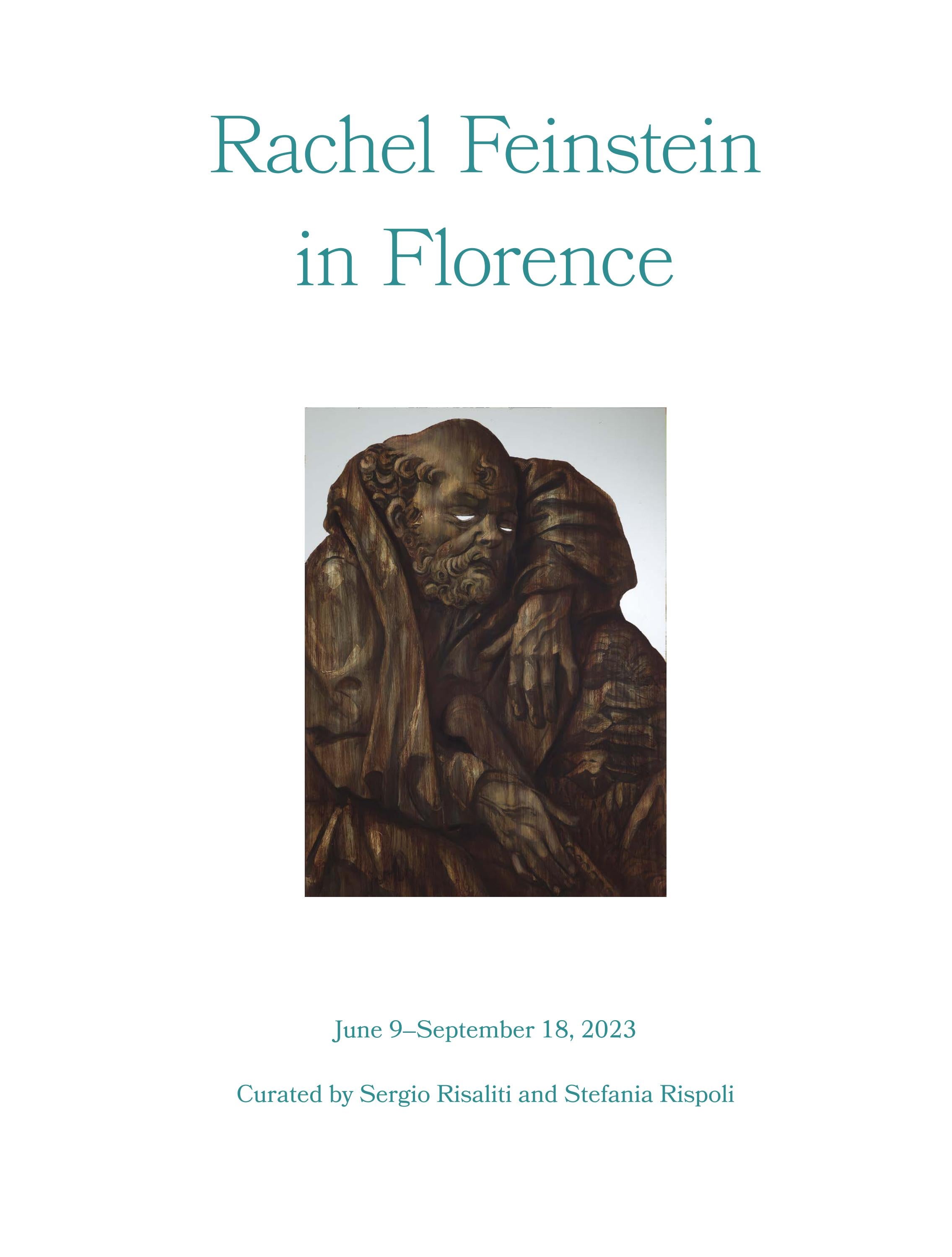 Rachel Feinstein
in Florence

June 9–September 18, 2023

Curated by Sergio Risaliti and Stefania Rispoli